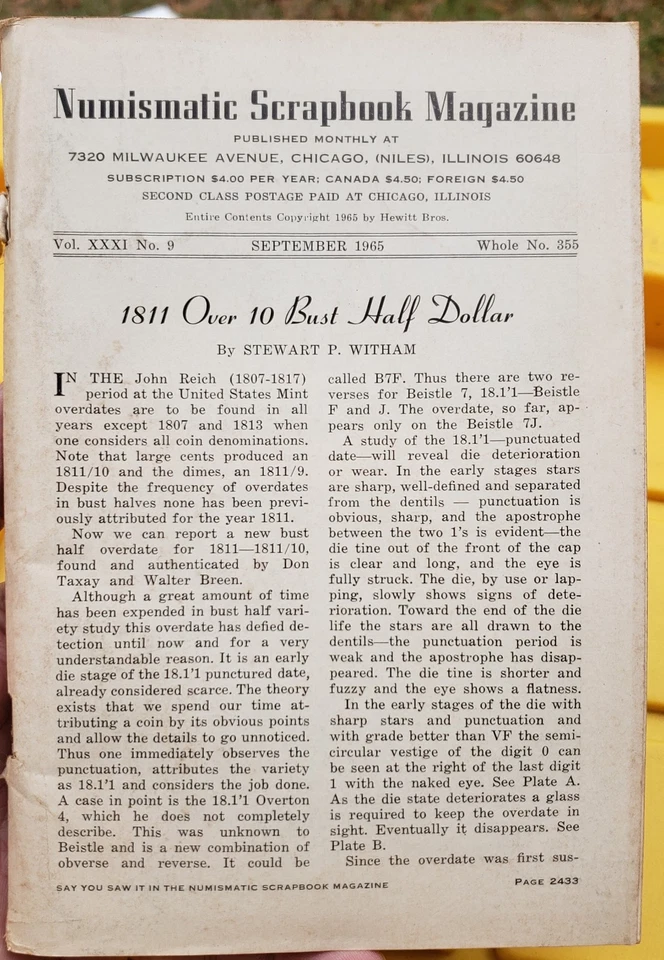 Numismatic Scrapbook Magazine

PUBLISHED MONTHLY AT
7320 MILWAUKEE AVENUE, CHICAGO, (NILES), ILLINOIS 60648
SUBSCRIPTION $4.00 PER YEAR; CANADA $4.50; FOREIGN $4.50
SECOND CLASS POSTAGE PAID AT CHICAGO, ILLINOIS
Entire Contents Copyright 1965 by Hewitt Bros.

Vol. XXXI No. 9 SEPTEMBER 1965 Whole No. 355

1811 Over 10 Bust Half Dollar

By STEWART P. WITHAM

IN THE John Reich (1807-1817) period at the United States Mint overdates are to be found in all years except 1807 and 1813 when one considers all coin denominations. Note that large cents produced an 1811/10 and the dimes, an 1811/9. Despite the frequency of overdates in bust halves none has been previously attributed for the year 1811.

Now we can report a new bust half overdate for 1811—1811/10, found and authenticated by Don Taxay and Walter Breen.

Although a great amount of time has been expended in bust half variety study this overdate has defied detection until now and for a very understandable reason. It is an early die stage of the 18.1'1 punctured date, already considered scarce. The theory exists that we spend our time attributing a coin by its obvious points and allow the details to go unnoticed. Thus one immediately observes the punctuation, attributes the variety as 18.1'1 and considers the job done. A case in point is the 18.1'1 Overton 4, which he does not completely describe. This was unknown to Beistle and is a new combination of obverse and reverse. It could be called B7F. Thus there are two reverses for Beistle 7, 18.1'1—Beistle F and J. The overdate, so far, appears only on the Beistle 7J.

A study of the 18.1'1—punctuated date—will reveal die deterioration or wear. In the early stages stars are sharp, well-defined and separated from the dentils — punctuation is obvious, sharp, and the apostrophe between the two 1's is evident—the die tine out of the front of the cap is clear and long, and the eye is fully struck. The die, by use or lapping, slowly shows signs of deterioration. Toward the end of the die life the stars are all drawn to the dentils—the punctuation period is weak and the apostrophe has disappeared. The die tine is shorter and fuzzy and the eye shows a flatness.

In the early stages of the die with sharp stars and punctuation and with grade better than VF the semicircular vestige of the digit 0 can be seen at the right of the last digit 1 with the naked eye. See Plate A. As the die state deteriorates a glass is required to keep the overdate in sight. Eventually it disappears. See Plate B.

Since the overdate was first sus-

SAY YOU SAW IT IN THE NUMISMATIC SCRAPBOOK MAGAZINE PAGE 2433